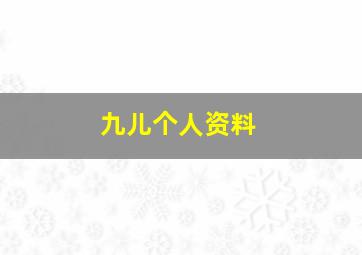 九儿个人资料